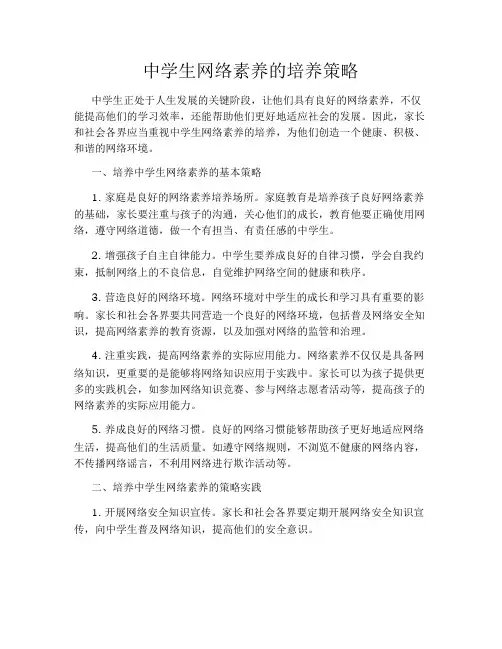 中学生网络素养的培养策略

中学生正处于人生发展的关键阶段，让他们具有良好的网络素养，不仅能提高他们的学习效率，还能帮助他们更好地适应社会的发展。因此，家长和社会各界应当重视中学生网络素养的培养，为他们创造一个健康、积极、和谐的网络环境。

一、培养中学生网络素养的基本策略

1. 家庭是良好的网络素养培养场所。家庭教育是培养孩子良好网络素养的基础，家长要注重与孩子的沟通，关心他们的成长，教育他要正确使用网络，遵守网络道德，做一个有担当、有责任感的中学生。

2. 增强孩子自主自律能力。中学生要养成良好的自律习惯，学会自我约束，抵制网络上的不良信息，自觉维护网络空间的健康和秩序。

3. 营造良好的网络环境。网络环境对中学生的成长和学习具有重要的影响。家长和社会各界要共同营造一个良好的网络环境，包括普及网络安全知识，提高网络素养的教育资源，以及加强对网络的监管和治理。

4. 注重实践，提高网络素养的实际应用能力。网络素养不仅仅是具备网络知识，更重要的是能够将网络知识应用于实践中。家长可以为孩子提供更多的实践机会，如参加网络知识竞赛、参与网络志愿者活动等，提高孩子的网络素养的实际应用能力。

5. 养成良好的网络习惯。良好的网络习惯能够帮助孩子更好地适应网络生活，提高他们的生活质量。如遵守网络规则，不浏览不健康的网络内容，不传播网络谣言，不利用网络进行欺诈活动等。

二、培养中学生网络素养的策略实践

1. 开展网络安全知识宣传。家长和社会各界要定期开展网络安全知识宣传，向中学生普及网络知识，提高他们的安全意识。